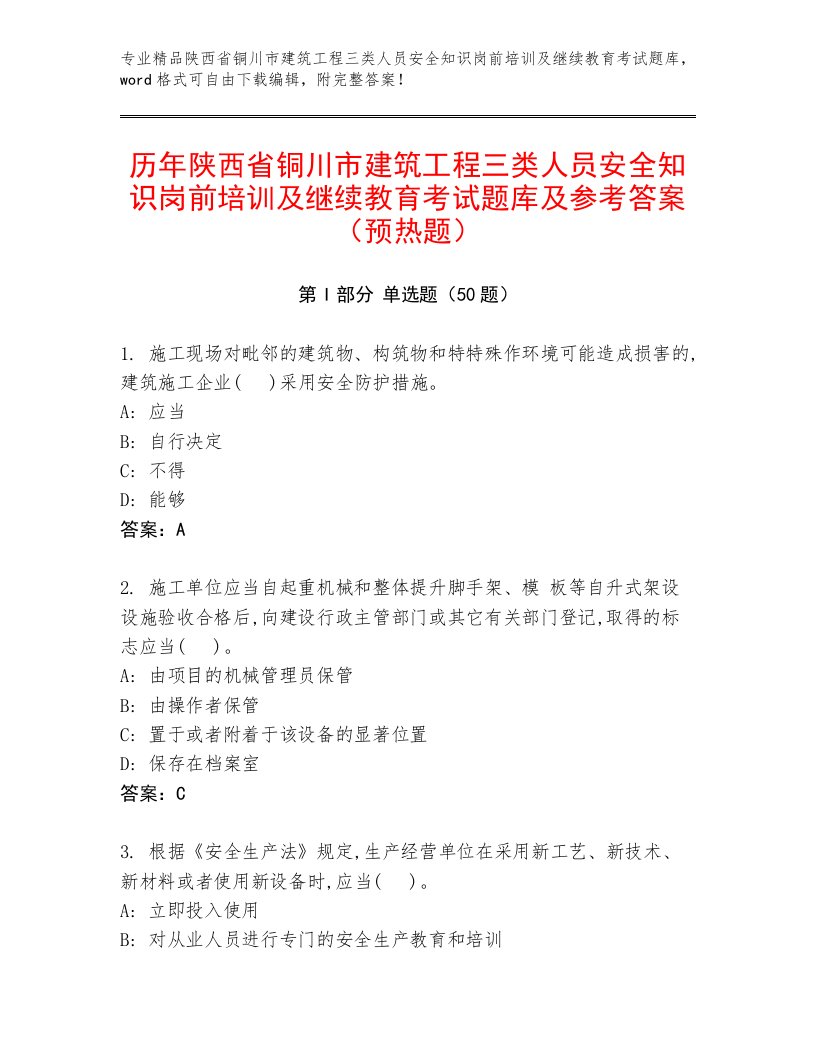 专业精品陕西省铜川市建筑工程三类人员安全知识岗前培训及继续教育考试题库，word格式可自由下载编辑，附完整答案！

历年陕西省铜川市建筑工程三类人员安全知识岗前培训及继续教育考试题库及参考答案（预热题）

第Ⅰ部分 单选题（50题）

1. 施工现场对毗邻的建筑物、构筑物和特特殊作环境可能造成损害的，建筑施工企业(　)采用安全防护措施。
A: 应当
B: 自行决定
C: 不得
D: 能够
答案：A

2. 施工单位应当自起重机械和整体提升脚手架、模 板等自升式架设设施验收合格后,向建设行政主管部门或其它有关部门登记,取得的标志应当(　)。
A: 由项目的机械管理员保管
B: 由操作者保管
C: 置于或者附着于该设备的显著位置
D: 保存在档案室
答案：C

3. 根据《安全生产法》规定,生产经营单位在采用新工艺、新技术、新材料或者使用新设备时,应当(　)。
A: 立即投入使用
B: 对从业人员进行专门的安全生产教育和培训